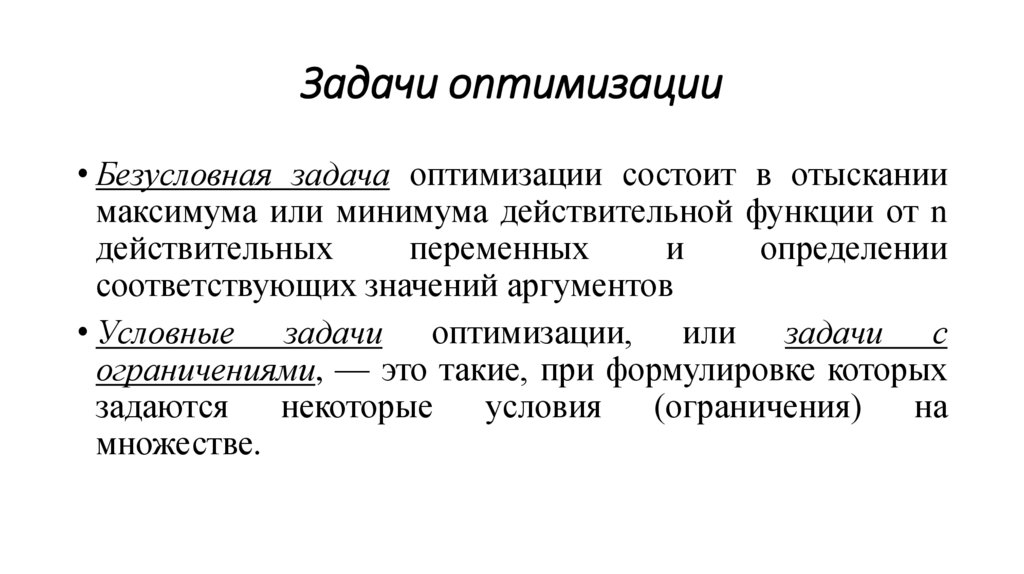 Задачи оптимизации

• Безусловная задача оптимизации состоит в отыскании максимума или минимума действительной функции от n действительных переменных и определении соответствующих значений аргументов

• Условные задачи оптимизации, или задачи с ограничениями, — это такие, при формулировке которых задаются некоторые условия (ограничения) на множестве.